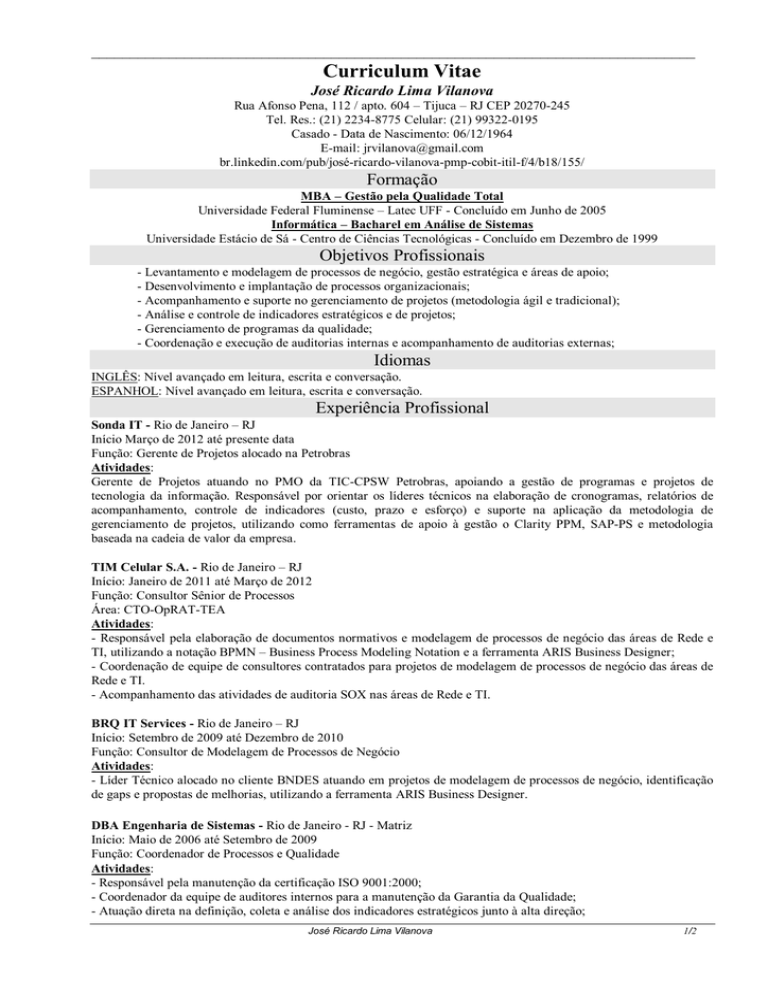 Curriculum Vitae
José Ricardo Lima Vilanova
Rua Afonso Pena, 112 / apto. 604 – Tijuca – RJ CEP 20270-245
Tel. Res.: (21) 2234-8775 Celular: (21) 99322-0195
Casado - Data de Nascimento: 06/12/1964
E-mail: jrvilanova@gmail.com
br.linkedin.com/pub/josé-ricardo-vilanova-pmp-cobit-itil-f/4/b18/155/

Formação
MBA – Gestão pela Qualidade Total
Universidade Federal Fluminense – Latec UFF - Concluído em Junho de 2005
Informática – Bacharel em Análise de Sistemas
Universidade Estácio de Sá - Centro de Ciências Tecnológicas - Concluído em Dezembro de 1999

Objetivos Profissionais
- Levantamento e modelagem de processos de negócio, gestão estratégica e áreas de apoio;
- Desenvolvimento e implantação de processos organizacionais;
- Acompanhamento e suporte no gerenciamento de projetos (metodologia ágil e tradicional);
- Análise e controle de indicadores estratégicos e de projetos;
- Gerenciamento de programas da qualidade;
- Coordenação e execução de auditorias internas e acompanhamento de auditorias externas;

Idiomas
INGLÊS: Nível avançado em leitura, escrita e conversação.
ESPANHOL: Nível avançado em leitura, escrita e conversação.

Experiência Profissional
Sonda IT - Rio de Janeiro – RJ
Início Março de 2012 até presente data
Função: Gerente de Projetos alocado na Petrobras
Atividades:
Gerente de Projetos atuando no PMO da TIC-CPSW Petrobras, apoiando a gestão de programas e projetos de tecnologia da informação. Responsável por orientar os líderes técnicos na elaboração de cronogramas, relatórios de acompanhamento, controle de indicadores (custo, prazo e esforço) e suporte na aplicação da metodologia de gerenciamento de projetos, utilizando como ferramentas de apoio à gestão o Clarity PPM, SAP-PS e metodologia baseada na cadeia de valor da empresa.

TIM Celular S.A. - Rio de Janeiro – RJ
Início: Janeiro de 2011 até Março de 2012
Função: Consultor Sênior de Processos
Área: CTO-OpRAT-TEA
Atividades:
- Responsável pela elaboração de documentos normativos e modelagem de processos de negócio das áreas de Rede e TI, utilizando a notação BPMN – Business Process Modeling Notation e a ferramenta ARIS Business Designer;
- Coordenação de equipe de consultores contratados para projetos de modelagem de processos de negócio das áreas de Rede e TI.
- Acompanhamento das atividades de auditoria SOX nas áreas de Rede e TI.

BRQ IT Services - Rio de Janeiro – RJ
Início: Setembro de 2009 até Dezembro de 2010
Função: Consultor de Modelagem de Processos de Negócio
Atividades:
- Líder Técnico alocado no cliente BNDES atuando em projetos de modelagem de processos de negócio, identificação de gaps e propostas de melhorias, utilizando a ferramenta ARIS Business Designer.

DBA Engenharia de Sistemas - Rio de Janeiro - RJ - Matriz
Início: Maio de 2006 até Setembro de 2009
Função: Coordenador de Processos e Qualidade
Atividades:
- Responsável pela manutenção da certificação ISO 9001:2000;
- Coordenador da equipe de auditores internos para a manutenção da Garantia da Qualidade;
- Atuação direta na definição, coleta e análise dos indicadores estratégicos junto à alta direção;

José Ricardo Lima Vilanova 1/2